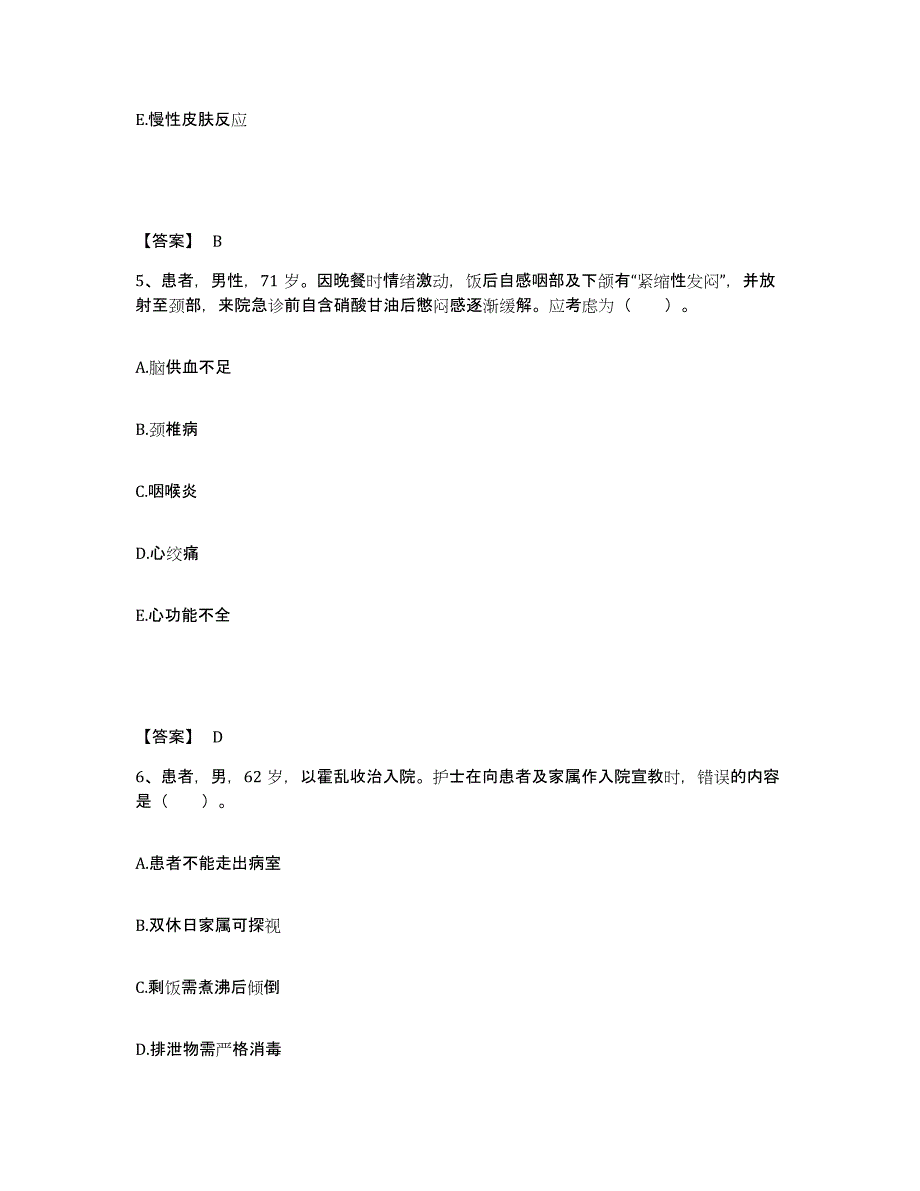 E.慢性皮肤反应

【答案】 B

5、患者，男性，71 岁。因晚餐时情绪激动，饭后自感咽部及下颌有“紧缩性发闷”，并放射至颈部，来院急诊前自含硝酸甘油后憋闷感逐渐缓解。应考虑为（　　）。

A.脑供血不足

B.颈椎病

C.咽喉炎

D.心绞痛

E.心功能不全

【答案】 D

6、患者，男，62 岁，以霍乱收治入院。护士在向患者及家属作入院宣教时，错误的内容是（　　）。

A.患者不能走出病室

B.双休日家属可探视

C.剩饭需煮沸后倾倒

D.排泄物需严格消毒